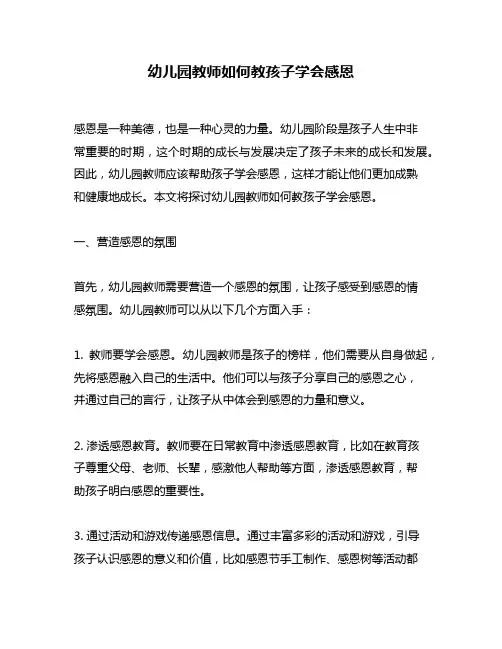 幼儿园教师如何教孩子学会感恩

感恩是一种美德，也是一种心灵的力量。幼儿园阶段是孩子人生中非常重要的时期，这个时期的成长与发展决定了孩子未来的成长和发展。因此，幼儿园教师应该帮助孩子学会感恩，这样才能让他们更加成熟和健康地成长。本文将探讨幼儿园教师如何教孩子学会感恩。

一、营造感恩的氛围

首先，幼儿园教师需要营造一个感恩的氛围，让孩子感受到感恩的情感氛围。幼儿园教师可以从以下几个方面入手：

1. 教师要学会感恩。幼儿园教师是孩子的榜样，他们需要从自身做起，先将感恩融入自己的生活中。他们可以与孩子分享自己的感恩之心，并通过自己的言行，让孩子从中体会到感恩的力量和意义。

2. 渗透感恩教育。教师要在日常教育中渗透感恩教育，比如在教育孩子尊重父母、老师、长辈，感激他人帮助等方面，渗透感恩教育，帮助孩子明白感恩的重要性。

3. 通过活动和游戏传递感恩信息。通过丰富多彩的活动和游戏，引导孩子认识感恩的意义和价值，比如感恩节手工制作、感恩树等活动都